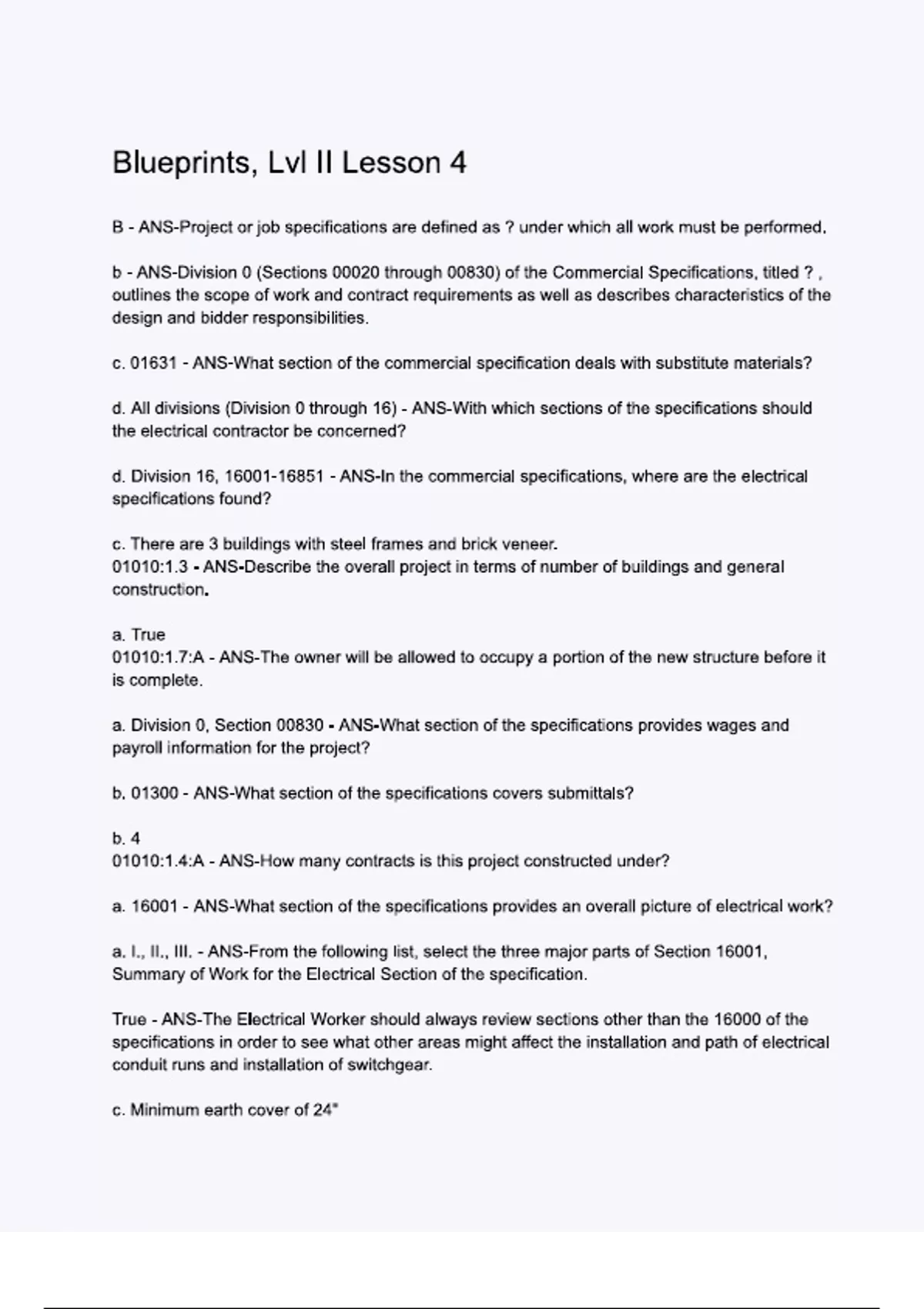 Blueprints, Lvl II Lesson 4

B - ANS-Project or job specifications are defined as ? under which all work must be performed.

b - ANS-Division 0 (Sections 00020 through 00830) of the Commercial Specifications, titled ? , outlines the scope of work and contract requirements as well as describes characteristics of the design and bidder responsibilities.

c. 01631 - ANS-What section of the commercial specification deals with substitute materials?

d. All divisions (Division 0 through 16) - ANS-With which sections of the specifications should the electrical contractor be concerned?

d. Division 16, 16001-16851 - ANS-In the commercial specifications, where are the electrical specifications found?

c. There are 3 buildings with steel frames and brick veneer.
01010:1.3 - ANS-Describe the overall project in terms of number of buildings and general construction.

a. True
01010:1.7:A - ANS-The owner will be allowed to occupy a portion of the new structure before it is complete.

a. Division 0, Section 00830 - ANS-What section of the specifications provides wages and payroll information for the project?

b. 01300 - ANS-What section of the specifications covers submittals?

b. 4
01010:1.4:A - ANS-How many contracts is this project constructed under?

a. 16001 - ANS-What section of the specifications provides an overall picture of electrical work?

a. I., II., III. - ANS-From the following list, select the three major parts of Section 16001, Summary of Work for the Electrical Section of the specification.

True - ANS-The Electrical Worker should always review sections other than the 16000 of the specifications in order to see what other areas might affect the installation and path of electrical conduit runs and installation of switchgear.

c. Minimum earth cover of 24"